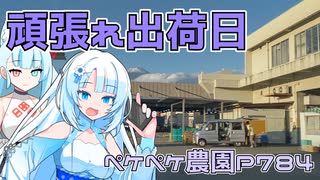 頑張れ出荷日

ペケペケ農園P784